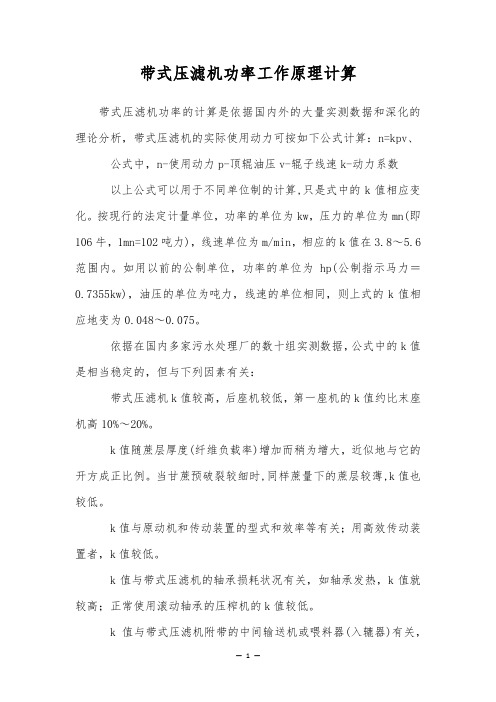 带式压滤机功率工作原理计算

带式压滤机功率的计算是依据国内外的大量实测数据和深化的理论分析，带式压滤机的实际使用动力可按如下公式计算：n=kpv、

公式中，n-使用动力 p-顶辊油压 v-辊子线速 k-动力系数

以上公式可以用于不同单位制的计算,只是式中的 k 值相应变化。按现行的法定计量单位，功率的单位为 kw，压力的单位为 mn(即 106 牛，1mn=102 吨力)，线速单位为 m/min，相应的 k 值在 3.8～5.6 范围内。如用以前的公制单位，功率的单位为 hp(公制指示马力＝0.7355kw)，油压的单位为吨力，线速的单位相同，则上式的 k 值相应地变为 0.048～0.075。

依据在国内多家污水处理厂的数十组实测数据,公式中的 k 值是相当稳定的，但与下列因素有关:

带式压滤机 k 值较高，后座机较低，第一座机的 k 值约比末座机高 10%～20%。

k 值随蔗层厚度(纤维负载率)增加而稍为增大，近似地与它的开方成正比例。当甘蔗预破裂较细时,同样蔗量下的蔗层较薄,k 值也较低。

k 值与原动机和传动装置的型式和效率等有关；用高效传动装置者，k 值较低。

k 值与带式压滤机的轴承损耗状况有关，如轴承发热，k 值就较高；正常使用滚动轴承的压榨机的 k 值较低。

k 值与带式压滤机附带的中间输送机或喂料器(入辘器)有关，

— 1 —